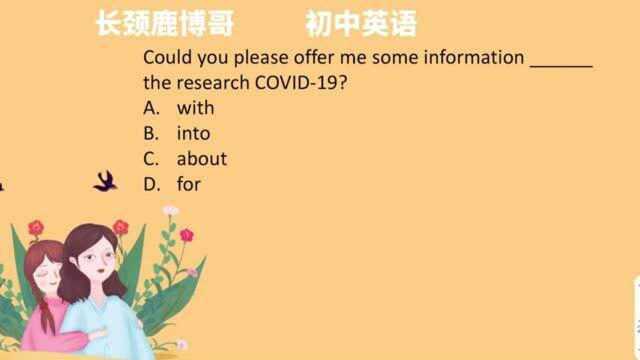 长颈鹿博哥　　初中英语

Could you please offer me some information ______ the research COVID-19?
A. with
B. into
C. about
D. for